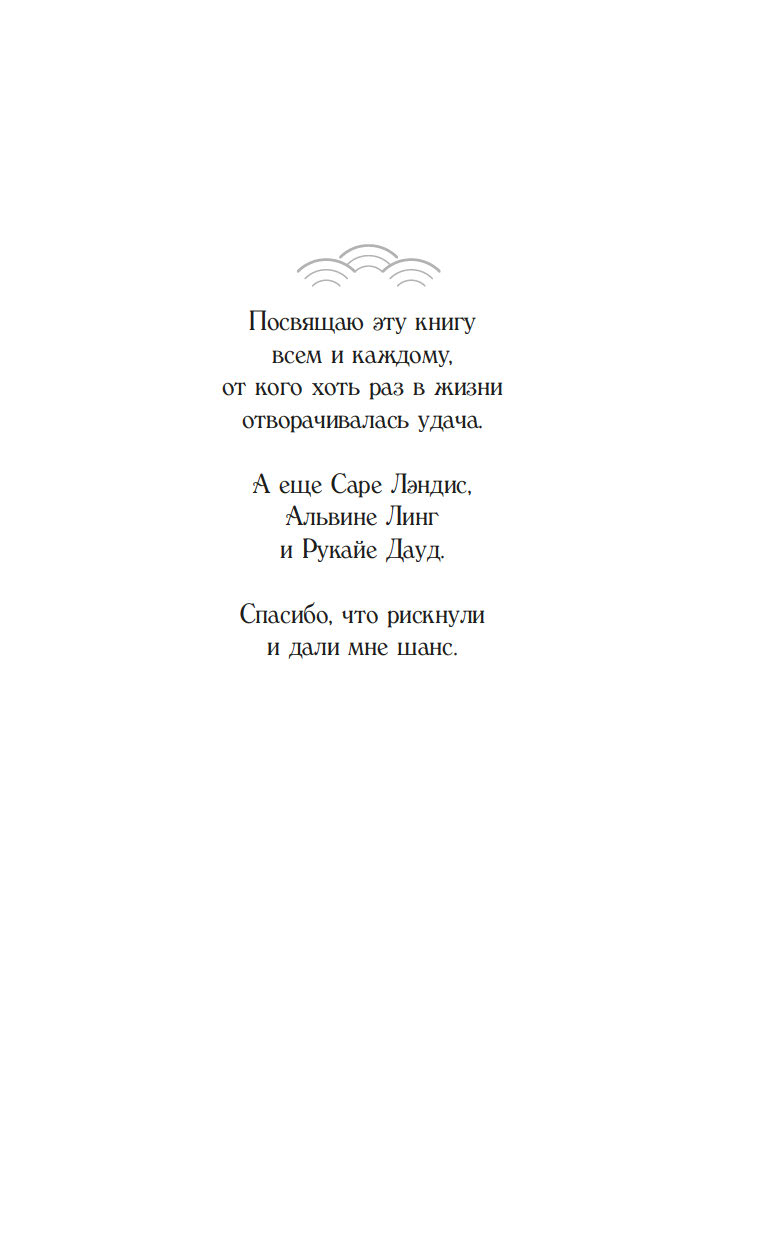 Посвящаю эту книгу
всем и каждому,
от кого хоть раз в жизни
отворачивалась удача.

А еще Саре Лэндис,
Альвине Линг
и Рукайе Дауд.

Спасибо, что рискнули
и дали мне шанс.